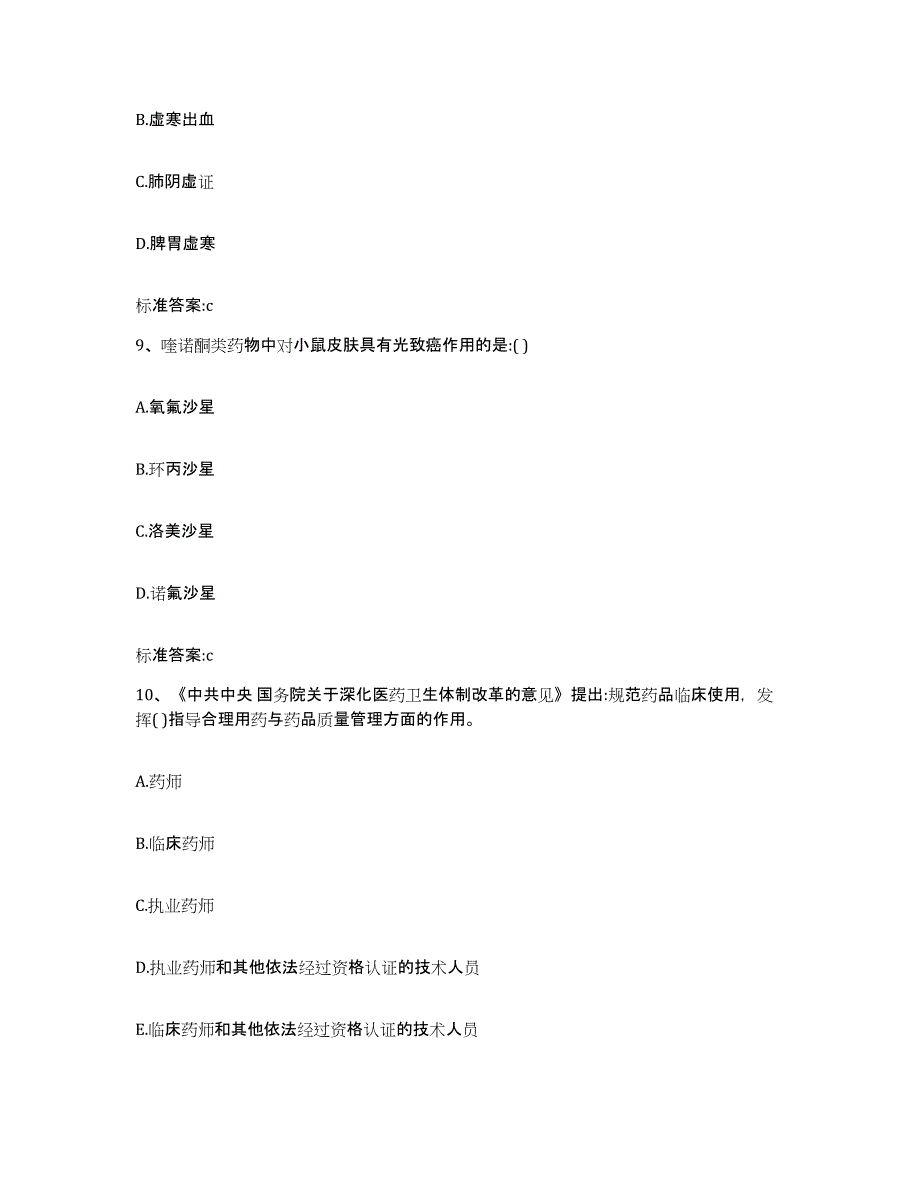 B.虚寒出血

C.肺阴虚证

D.脾胃虚寒

标准答案:c

9、喹诺酮类药物中对小鼠皮肤具有光致癌作用的是:( )

A.氧氟沙星

B.环丙沙星

C.洛美沙星

D.诺氟沙星

标准答案:c

10、《中共中央 国务院关于深化医药卫生体制改革的意见》提出:规范药品临床使用，发挥( )指导合理用药与药品质量管理方面的作用。

A.药师

B.临床药师

C.执业药师

D.执业药师和其他依法经过资格认证的技术人员

E.临床药师和其他依法经过资格认证的技术人员